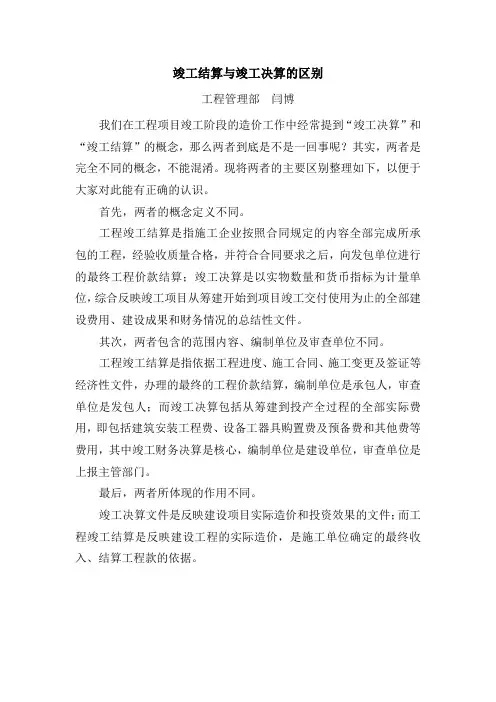 竣工结算与竣工决算的区别

工程管理部　闫博

我们在工程项目竣工阶段的造价工作中经常提到“竣工决算”和“竣工结算”的概念，那么两者到底是不是一回事呢？其实，两者是完全不同的概念，不能混淆。现将两者的主要区别整理如下，以便于大家对此能有正确的认识。

首先，两者的概念定义不同。

工程竣工结算是指施工企业按照合同规定的内容全部完成所承包的工程，经验收质量合格，并符合合同要求之后，向发包单位进行的最终工程价款结算；竣工决算是以实物数量和货币指标为计量单位，综合反映竣工项目从筹建开始到项目竣工交付使用为止的全部建设费用、建设成果和财务情况的总结性文件。

其次，两者包含的范围内容、编制单位及审查单位不同。

工程竣工结算是指依据工程进度、施工合同、施工变更及签证等经济性文件，办理的最终的工程价款结算，编制单位是承包人，审查单位是发包人；而竣工决算包括从筹建到投产全过程的全部实际费用，即包括建筑安装工程费、设备工器具购置费及预备费和其他费等费用，其中竣工财务决算是核心，编制单位是建设单位，审查单位是上报主管部门。

最后，两者所体现的作用不同。

竣工决算文件是反映建设项目实际造价和投资效果的文件；而工程竣工结算是反映建设工程的实际造价，是施工单位确定的最终收入、结算工程款的依据。